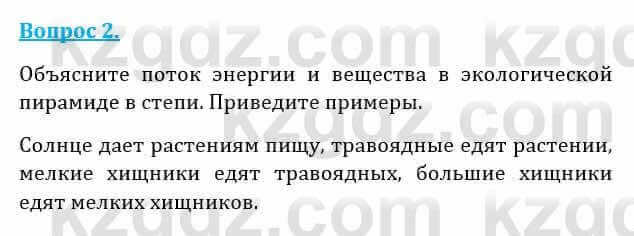 Вопрос 2.

Объясните поток энергии и вещества в экологической пирамиде в степи. Приведите примеры.

Солнце дает растениям пищу, травоядные едят растении, мелкие хищники едят травоядных, большие хищники едят мелких хищников.

kzgdz.com kzgdz.com kzgdz.com